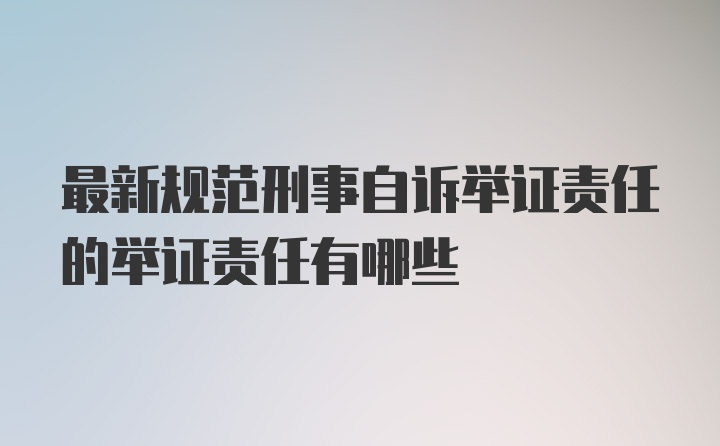 最新规范刑事自诉举证责任的举证责任有哪些